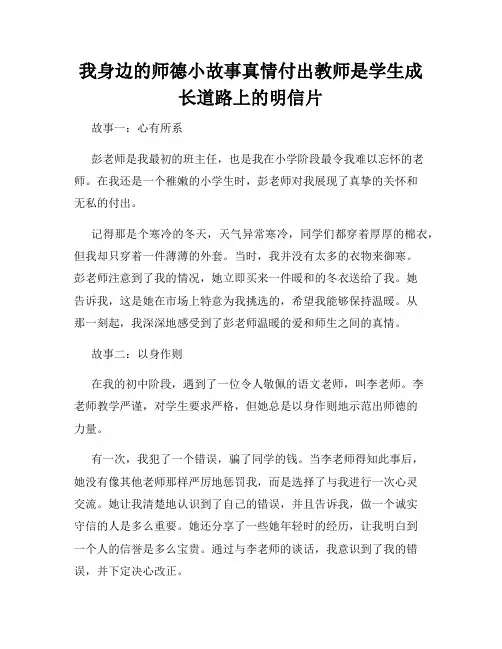 我身边的师德小故事真情付出教师是学生成长道路上的明信片

故事一：心有所系

彭老师是我最初的班主任，也是我在小学阶段最令我难以忘怀的老师。在我还是一个稚嫩的小学生时，彭老师对我展现了真挚的关怀和无私的付出。

记得那是个寒冷的冬天，天气异常寒冷，同学们都穿着厚厚的棉衣，但我却只穿着一件薄薄的外套。当时，我并没有太多的衣物来御寒。彭老师注意到了我的情况，她立即买来一件暖和的冬衣送给了我。她告诉我，这是她在市场上特意为我挑选的，希望我能够保持温暖。从那一刻起，我深深地感受到了彭老师温暖的爱和师生之间的真情。

故事二：以身作则

在我的初中阶段，遇到了一位令人敬佩的语文老师，叫李老师。李老师教学严谨，对学生要求严格，但她总是以身作则地示范出师德的力量。

有一次，我犯了一个错误，骗了同学的钱。当李老师得知此事后，她没有像其他老师那样严厉地惩罚我，而是选择了与我进行一次心灵交流。她让我清楚地认识到了自己的错误，并且告诉我，做一个诚实守信的人是多么重要。她还分享了一些她年轻时的经历，让我明白到一个人的信誉是多么宝贵。通过与李老师的谈话，我意识到了我的错误，并下定决心改正。